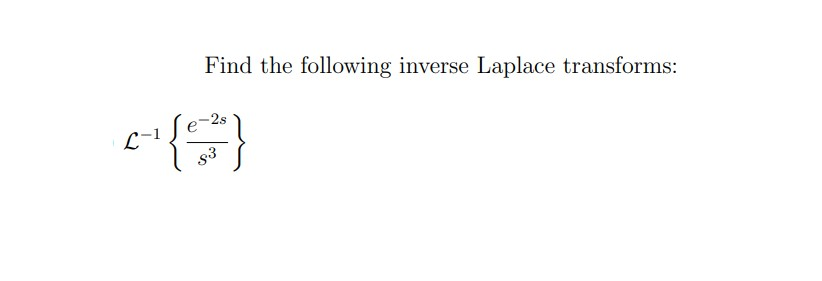 Find the following inverse Laplace transforms:

$\mathcal{L}^{-1}\left\{\frac{e^{-2s}}{s^3}\right\}$